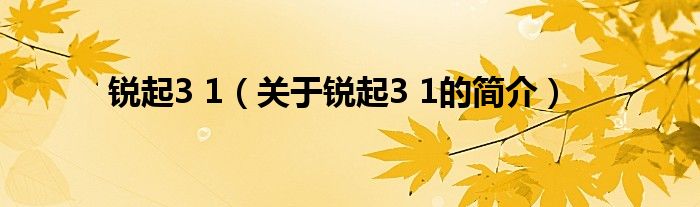 锐起3 1（关于锐起3 1的简介）